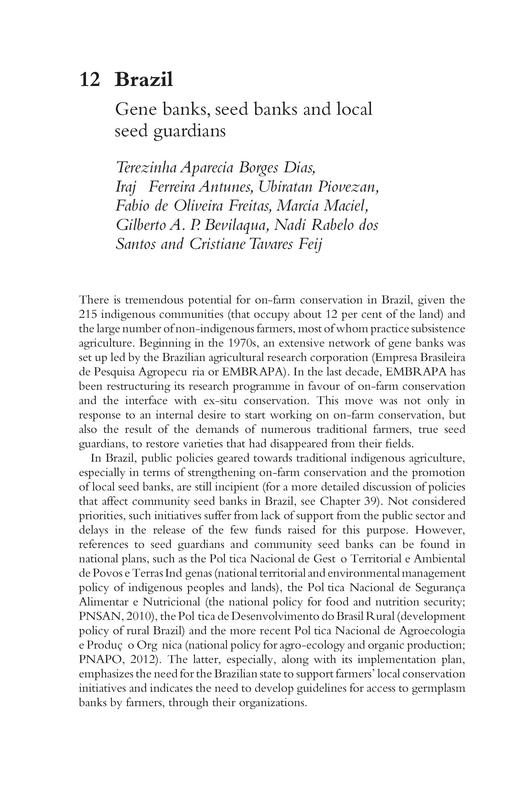 12 Brazil

Gene banks, seed banks and local seed guardians

Terezinha Aparecia Borges Dias, Iraj  Ferreira Antunes, Ubiratan Piovezan, Fabio de Oliveira Freitas, Marcia Maciel, Gilberto A. P. Bevilaqua, Nadi Rabelo dos Santos and Cristiane Tavares Feij

There is tremendous potential for on-farm conservation in Brazil, given the 215 indigenous communities (that occupy about 12 per cent of the land) and the large number of non-indigenous farmers, most of whom practice subsistence agriculture. Beginning in the 1970s, an extensive network of gene banks was set up led by the Brazilian agricultural research corporation (Empresa Brasileira de Pesquisa Agropecu ria or EMBRAPA). In the last decade, EMBRAPA has been restructuring its research programme in favour of on-farm conservation and the interface with ex-situ conservation. This move was not only in response to an internal desire to start working on on-farm conservation, but also the result of the demands of numerous traditional farmers, true seed guardians, to restore varieties that had disappeared from their fields.

In Brazil, public policies geared towards traditional indigenous agriculture, especially in terms of strengthening on-farm conservation and the promotion of local seed banks, are still incipient (for a more detailed discussion of policies that affect community seed banks in Brazil, see Chapter 39). Not considered priorities, such initiatives suffer from lack of support from the public sector and delays in the release of the few funds raised for this purpose. However, references to seed guardians and community seed banks can be found in national plans, such as the Pol tica Nacional de Gest o Territorial e Ambiental de Povos e Terras Ind genas (national territorial and environmental management policy of indigenous peoples and lands), the Pol tica Nacional de Segurança Alimentar e Nutricional (the national policy for food and nutrition security; PNSAN, 2010), the Pol tica de Desenvolvimento do Brasil Rural (development policy of rural Brazil) and the more recent Pol tica Nacional de Agroecologia e Produç o Org nica (national policy for agro-ecology and organic production; PNAPO, 2012). The latter, especially, along with its implementation plan, emphasizes the need for the Brazilian state to support farmers' local conservation initiatives and indicates the need to develop guidelines for access to germplasm banks by farmers, through their organizations.